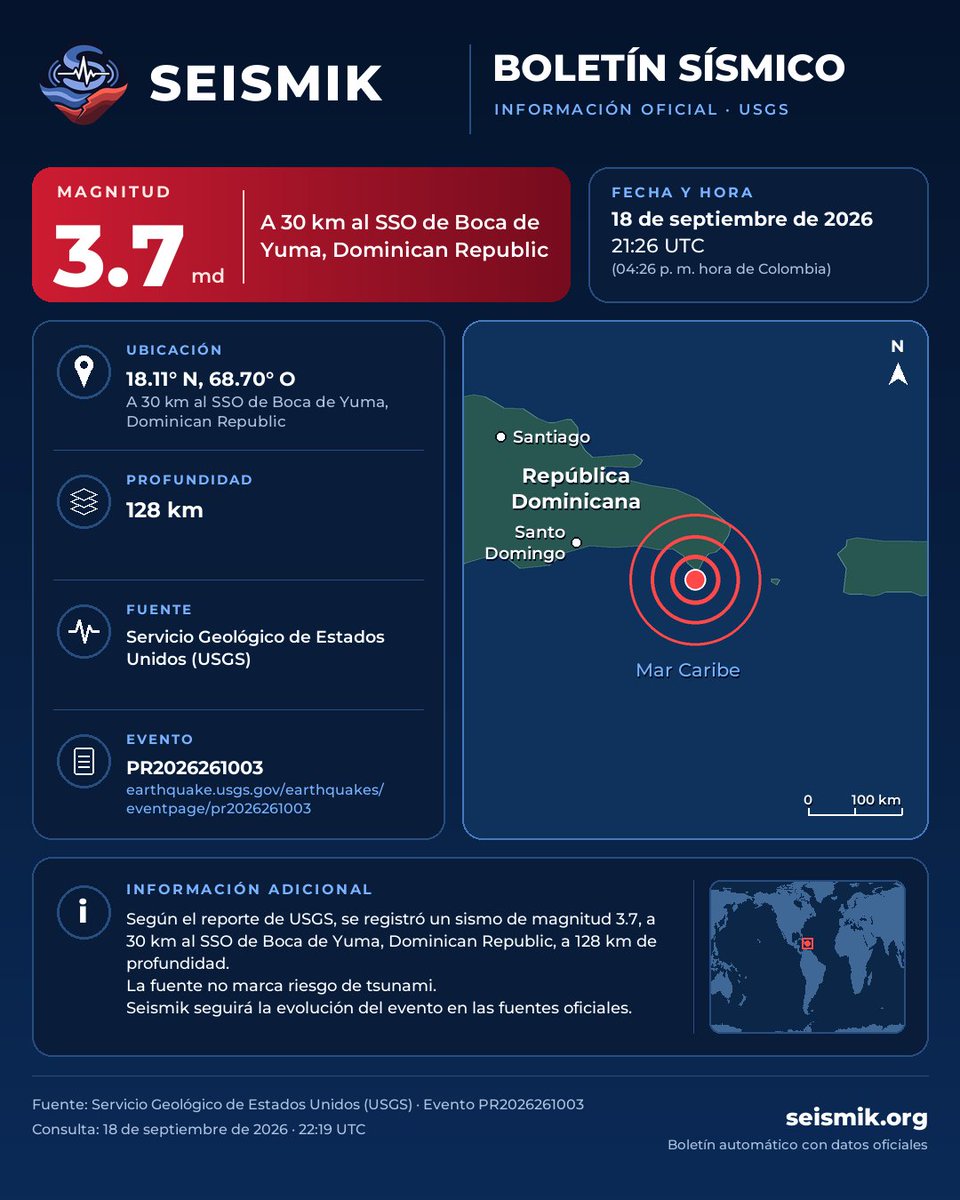 SEISMIK

BOLETÍN SÍSMICO
INFORMACIÓN OFICIAL · USGS

MAGNITUD
3.7 md
A 30 km al SSO de Boca de Yuma, Dominican Republic

FECHA Y HORA
18 de septiembre de 2026
21:26 UTC
(04:26 p. m. hora de Colombia)

UBICACIÓN
18.11° N, 68.70° O
A 30 km al SSO de Boca de Yuma, Dominican Republic

PROFUNDIDAD
128 km

FUENTE
Servicio Geológico de Estados Unidos (USGS)

EVENTO
PR2026261003
earthquake.usgs.gov/earthquakes/eventpage/pr2026261003

N
Santiago
República Dominicana
Santo Domingo
Mar Caribe
0 100 km

INFORMACIÓN ADICIONAL
Según el reporte de USGS, se registró un sismo de magnitud 3.7, a 30 km al SSO de Boca de Yuma, Dominican Republic, a 128 km de profundidad.
La fuente no marca riesgo de tsunami.
Seismik seguirá la evolución del evento en las fuentes oficiales.

Fuente: Servicio Geológico de Estados Unidos (USGS) · Evento PR2026261003
Consulta: 18 de septiembre de 2026 · 22:19 UTC

seismik.org
Boletín automático con datos oficiales